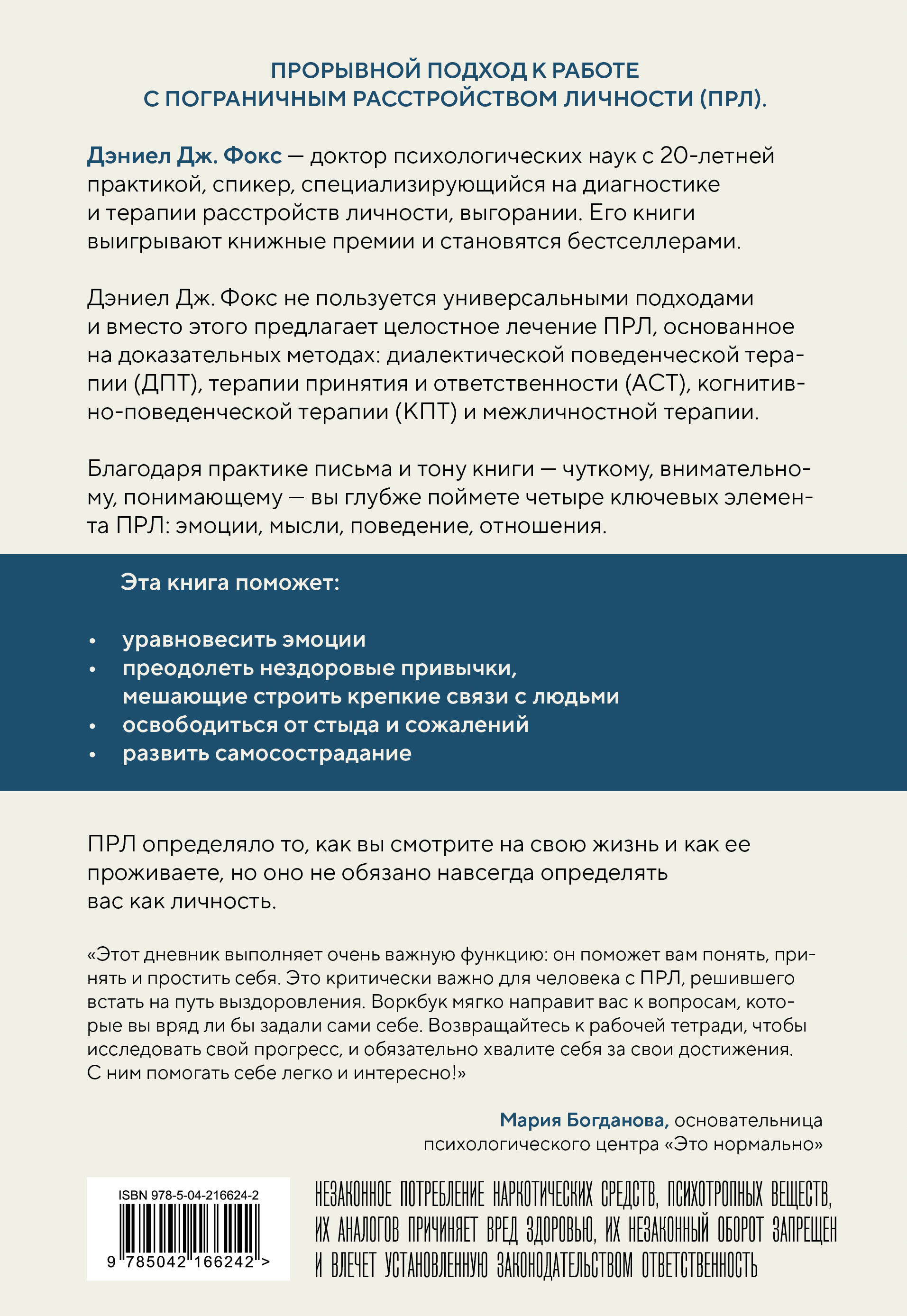 ПРОРЫВНОЙ ПОДХОД К РАБОТЕ С ПОГРАНИЧНЫМ РАССТРОЙСТВОМ ЛИЧНОСТИ (ПРЛ).

Дэниел Дж. Фокс — доктор психологических наук с 20-летней практикой, спикер, специализирующийся на диагностике и терапии расстройств личности, выгорании. Его книги выигрывают книжные премии и становятся бестселлерами.

Дэниел Дж. Фокс не пользуется универсальными подходами и вместо этого предлагает целостное лечение ПРЛ, основанное на доказательных методах: диалектической поведенческой терапии (ДПТ), терапии принятия и ответственности (АСТ), когнитивно-поведенческой терапии (КПТ) и межличностной терапии.

Благодаря практике письма и тону книги — чуткому, внимательному, понимающему — вы глубже поймете четыре ключевых элемента ПРЛ: эмоции, мысли, поведение, отношения.

Эта книга поможет:

• уравновесить эмоции
• преодолеть нездоровые привычки, мешающие строить крепкие связи с людьми
• освободиться от стыда и сожалений
• развить самосострадание

ПРЛ определяло то, как вы смотрите на свою жизнь и как ее проживаете, но оно не обязано навсегда определять вас как личность.

«Этот дневник выполняет очень важную функцию: он поможет вам понять, принять и простить себя. Это критически важно для человека с ПРЛ, решившего встать на путь выздоровления. Воркбук мягко направит вас к вопросам, которые вы вряд ли бы задали сами себе. Возвращайтесь к рабочей тетради, чтобы исследовать свой прогресс, и обязательно хвалите себя за свои достижения. С ним помогать себе легко и интересно!»

Мария Богданова, основательница психологического центра «Это нормально»

ISBN 978-5-04-216624-2

9 785042 166242 >

НЕЗАКОННОЕ ПОТРЕБЛЕНИЕ НАРКОТИЧЕСКИХ СРЕДСТВ, ПСИХОТРОПНЫХ ВЕЩЕСТВ, ИХ АНАЛОГОВ ПРИЧИНЯЕТ ВРЕД ЗДОРОВЬЮ, ИХ НЕЗАКОННЫЙ ОБОРОТ ЗАПРЕЩЕН И ВЛЕЧЕТ УСТАНОВЛЕННУЮ ЗАКОНОДАТЕЛЬСТВОМ ОТВЕТСТВЕННОСТЬ